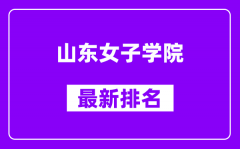 山东女子学院

最新排名